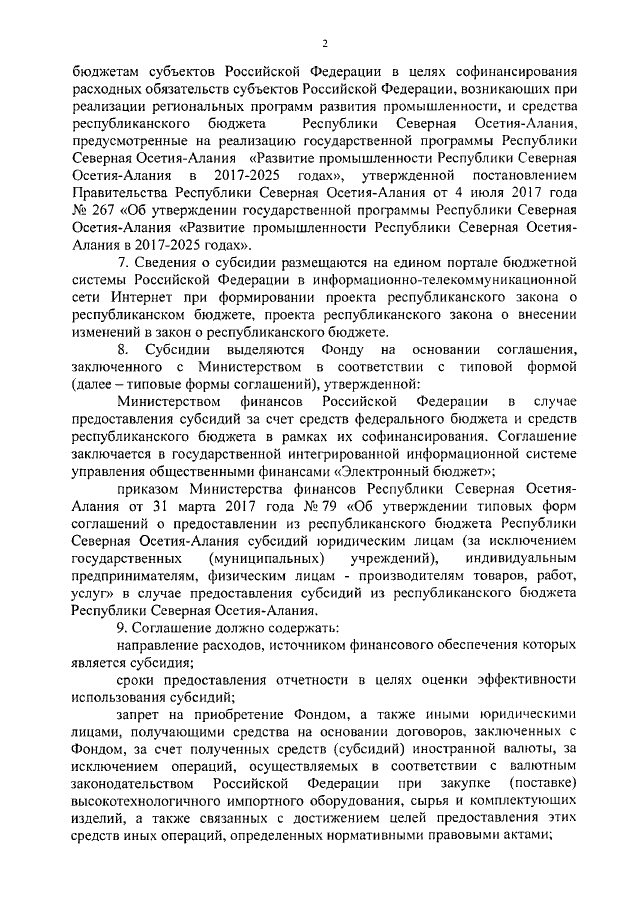 2

бюджетам субъектов Российской Федерации в целях софинансирования расходных обязательств субъектов Российской Федерации, возникающих при реализации региональных программ развития промышленности, и средства республиканского бюджета Республики Северная Осетия-Алания, предусмотренные на реализацию государственной программы Республики Северная Осетия-Алания «Развитие промышленности Республики Северная Осетия-Алания в 2017-2025 годах», утвержденной постановлением Правительства Республики Северная Осетия-Алания от 4 июля 2017 года № 267 «Об утверждении государственной программы Республики Северная Осетия-Алания «Развитие промышленности Республики Северная Осетия-Алания в 2017-2025 годах».

7. Сведения о субсидии размещаются на едином портале бюджетной системы Российской Федерации в информационно-телекоммуникационной сети Интернет при формировании проекта республиканского закона о республиканском бюджете, проекта республиканского закона о внесении изменений в закон о республиканского бюджете.

8. Субсидии выделяются Фонду на основании соглашения, заключенного с Министерством в соответствии с типовой формой (далее – типовые формы соглашений), утвержденной:

Министерством финансов Российской Федерации в случае предоставления субсидий за счет средств федерального бюджета и средств республиканского бюджета в рамках их софинансирования. Соглашение заключается в государственной интегрированной информационной системе управления общественными финансами «Электронный бюджет»;

приказом Министерства финансов Республики Северная Осетия-Алания от 31 марта 2017 года № 79 «Об утверждении типовых форм соглашений о предоставлении из республиканского бюджета Республики Северная Осетия-Алания субсидий юридическим лицам (за исключением государственных (муниципальных) учреждений), индивидуальным предпринимателям, физическим лицам - производителям товаров, работ, услуг» в случае предоставления субсидий из республиканского бюджета Республики Северная Осетия-Алания.

9. Соглашение должно содержать:

направление расходов, источником финансового обеспечения которых является субсидия;

сроки предоставления отчетности в целях оценки эффективности использования субсидий;

запрет на приобретение Фондом, а также иными юридическими лицами, получающими средства на основании договоров, заключенных с Фондом, за счет полученных средств (субсидий) иностранной валюты, за исключением операций, осуществляемых в соответствии с валютным законодательством Российской Федерации при закупке (поставке) высокотехнологичного импортного оборудования, сырья и комплектующих изделий, а также связанных с достижением целей предоставления этих средств иных операций, определенных нормативными правовыми актами;